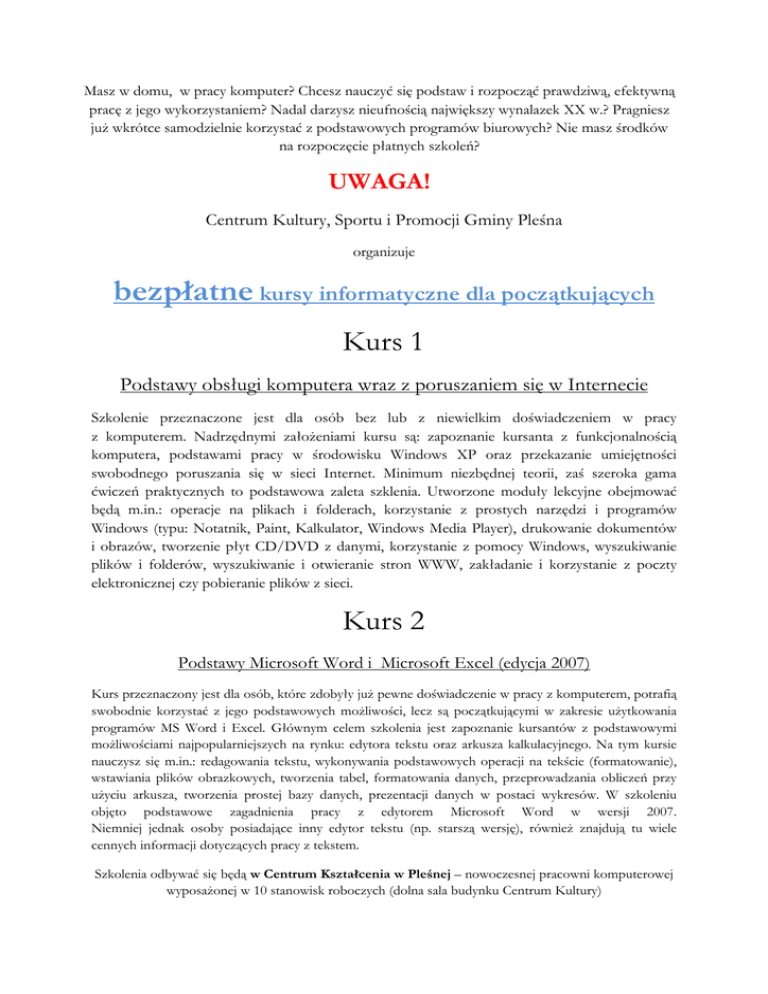 Masz w domu, w pracy komputer? Chcesz nauczyć się podstaw i rozpocząć prawdziwą, efektywną pracę z jego wykorzystaniem? Nadal darzysz nieufnością największy wynalazek XX w.? Pragniesz już wkrótce samodzielnie korzystać z podstawowych programów biurowych? Nie masz środków na rozpoczęcie płatnych szkoleń?

UWAGA!

Centrum Kultury, Sportu i Promocji Gminy Pleśna

organizuje

bezpłatne kursy informatyczne dla początkujących

Kurs 1

Podstawy obsługi komputera wraz z poruszaniem się w Internecie

Szkolenie przeznaczone jest dla osób bez lub z niewielkim doświadczeniem w pracy z komputerem. Nadrzędnymi założeniami kursu są: zapoznanie kursanta z funkcjonalnością komputera, podstawami pracy w środowisku Windows XP oraz przekazanie umiejętności swobodnego poruszania się w sieci Internet. Minimum niezbędnej teorii, zaś szeroka gama ćwiczeń praktycznych to podstawowa zaleta szklenia. Utworzone moduły lekcyjne obejmować będą m.in.: operacje na plikach i folderach, korzystanie z prostych narzędzi i programów Windows (typu: Notatnik, Paint, Kalkulator, Windows Media Player), drukowanie dokumentów i obrazów, tworzenie płyt CD/DVD z danymi, korzystanie z pomocy Windows, wyszukiwanie plików i folderów, wyszukiwanie i otwieranie stron WWW, zakładanie i korzystanie z poczty elektronicznej czy pobieranie plików z sieci.

Kurs 2

Podstawy Microsoft Word i Microsoft Excel (edycja 2007)

Kurs przeznaczony jest dla osób, które zdobyły już pewne doświadczenie w pracy z komputerem, potrafią swobodnie korzystać z jego podstawowych możliwości, lecz są początkującymi w zakresie użytkowania programów MS Word i Excel. Głównym celem szkolenia jest zapoznanie kursantów z podstawowymi możliwościami najpopularniejszych na rynku: edytora tekstu oraz arkusza kalkulacyjnego. Na tym kursie nauczysz się m.in.: redagowania tekstu, wykonywania podstawowych operacji na tekście (formatowanie), wstawiania plików obrazkowych, tworzenia tabel, formatowania danych, przeprowadzania obliczeń przy użyciu arkusza, tworzenia prostej bazy danych, prezentacji danych w postaci wykresów. W szkoleniu objęto podstawowe zagadnienia pracy z edytorem Microsoft Word w wersji 2007. Niemniej jednak osoby posiadające inny edytor tekstu (np. starszą wersję), również znajdują tu wiele cennych informacji dotyczących pracy z tekstem.

Szkolenia odbywać się będą w Centrum Kształcenia w Pleśnej – nowoczesnej pracowni komputerowej wyposażonej w 10 stanowisk roboczych (dolna sala budynku Centrum Kultury)